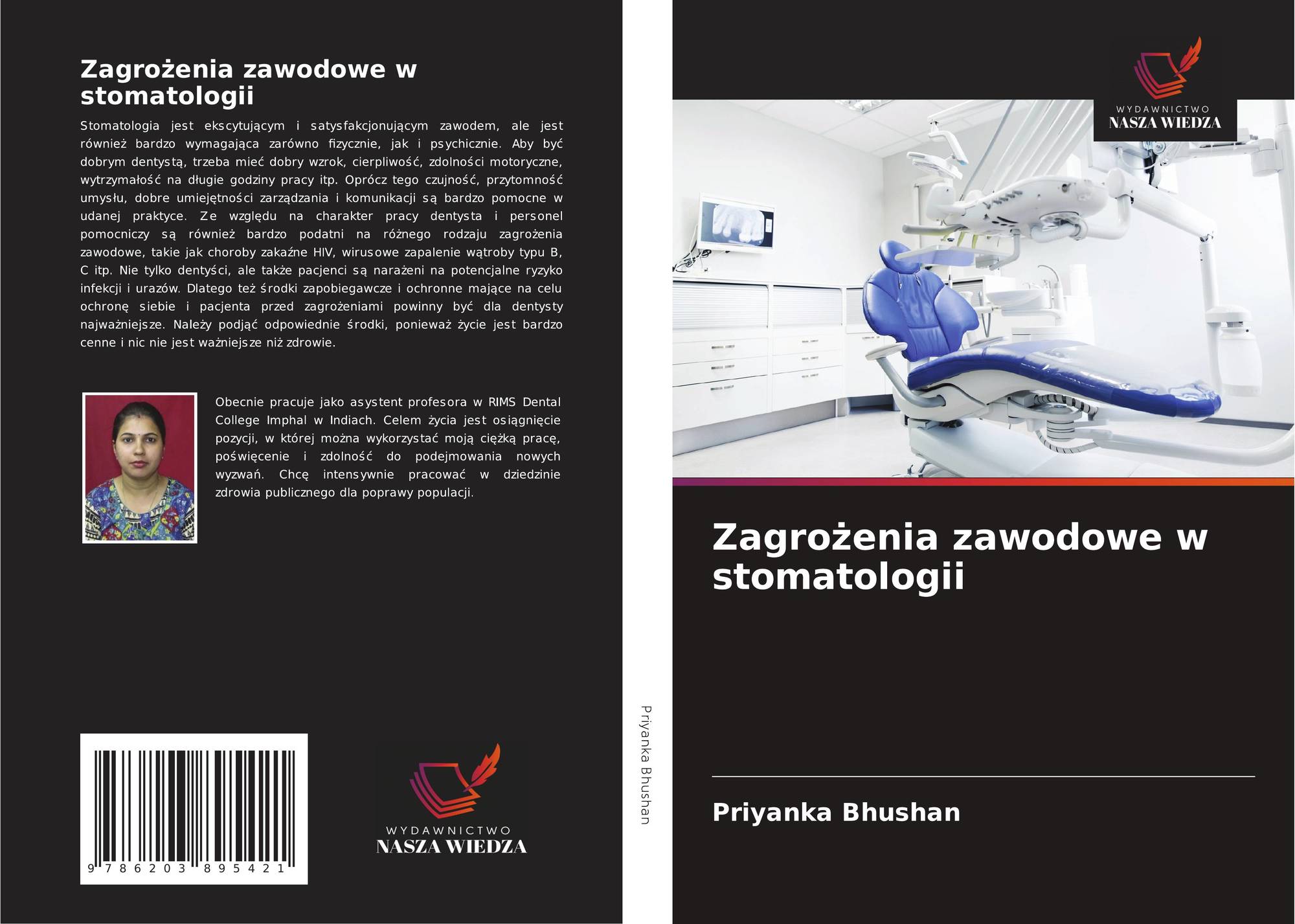 Zagrożenia zawodowe w stomatologii

Stomatologia jest ekscytującym i satysfakcjonującym zawodem, ale jest również bardzo wymagająca zarówno fizycznie, jak i psychicznie. Aby być dobrym dentystą, trzeba mieć dobry wzrok, cierpliwość, zdolności motoryczne, wytrzymałość na długie godziny pracy itp. Oprócz tego czujność, przytomność umysłu, dobre umiejętności zarządzania i komunikacji są bardzo pomocne w udanej praktyce. Ze względu na charakter pracy dentysta i personel pomocniczy są również bardzo podatni na różnego rodzaju zagrożenia zawodowe, takie jak choroby zakaźne HIV, wirusowe zapalenie wątroby typu B, C itp. Nie tylko dentyści, ale także pacjenci są narażeni na potencjalne ryzyko infekcji i urazów. Dlatego też środki zapobiegawcze i ochronne mające na celu ochronę siebie i pacjenta przed zagrożeniami powinny być dla dentysty najważniejsze. Należy podjąć odpowiednie środki, ponieważ życie jest bardzo cenne i nic nie jest ważniejsze niż zdrowie.

Obecnie pracuje jako asystent profesora w RIMS Dental College Imphal w Indiach. Celem życia jest osiągnięcie pozycji, w której można wykorzystać moją ciężką pracę, poświęcenie i zdolność do podejmowania nowych wyzwań. Chcę intensywnie pracować w dziedzinie zdrowia publicznego dla poprawy populacji.

9 786203 895421

WYDAWNICTWO
NASZA WIEDZA

Priyanka Bhushan

WYDAWNICTWO
NASZA WIEDZA

Zagrożenia zawodowe w stomatologii

Priyanka Bhushan